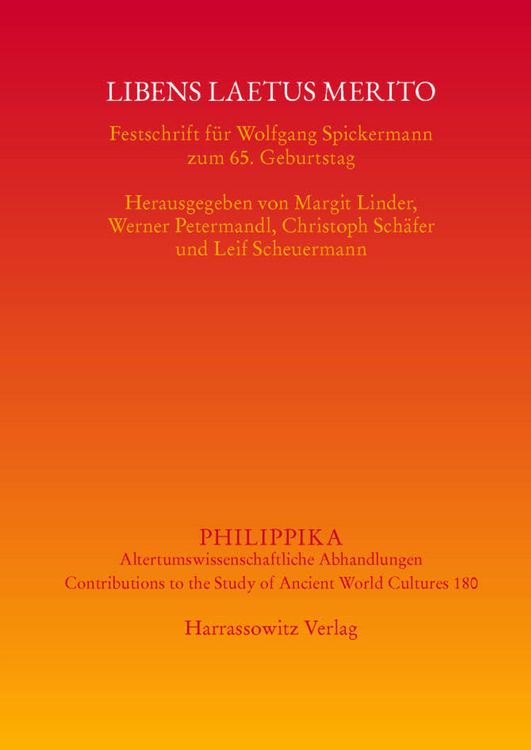 LIBENS LAETUS MERITO

Festschrift für Wolfgang Spickermann
zum 65. Geburtstag

Herausgegeben von Margit Linder,
Werner Petermandl, Christoph Schäfer
und Leif Scheuermann

PHILIPPIKA
Altertumswissenschaftliche Abhandlungen
Contributions to the Study of Ancient World Cultures 180

Harrassowitz Verlag